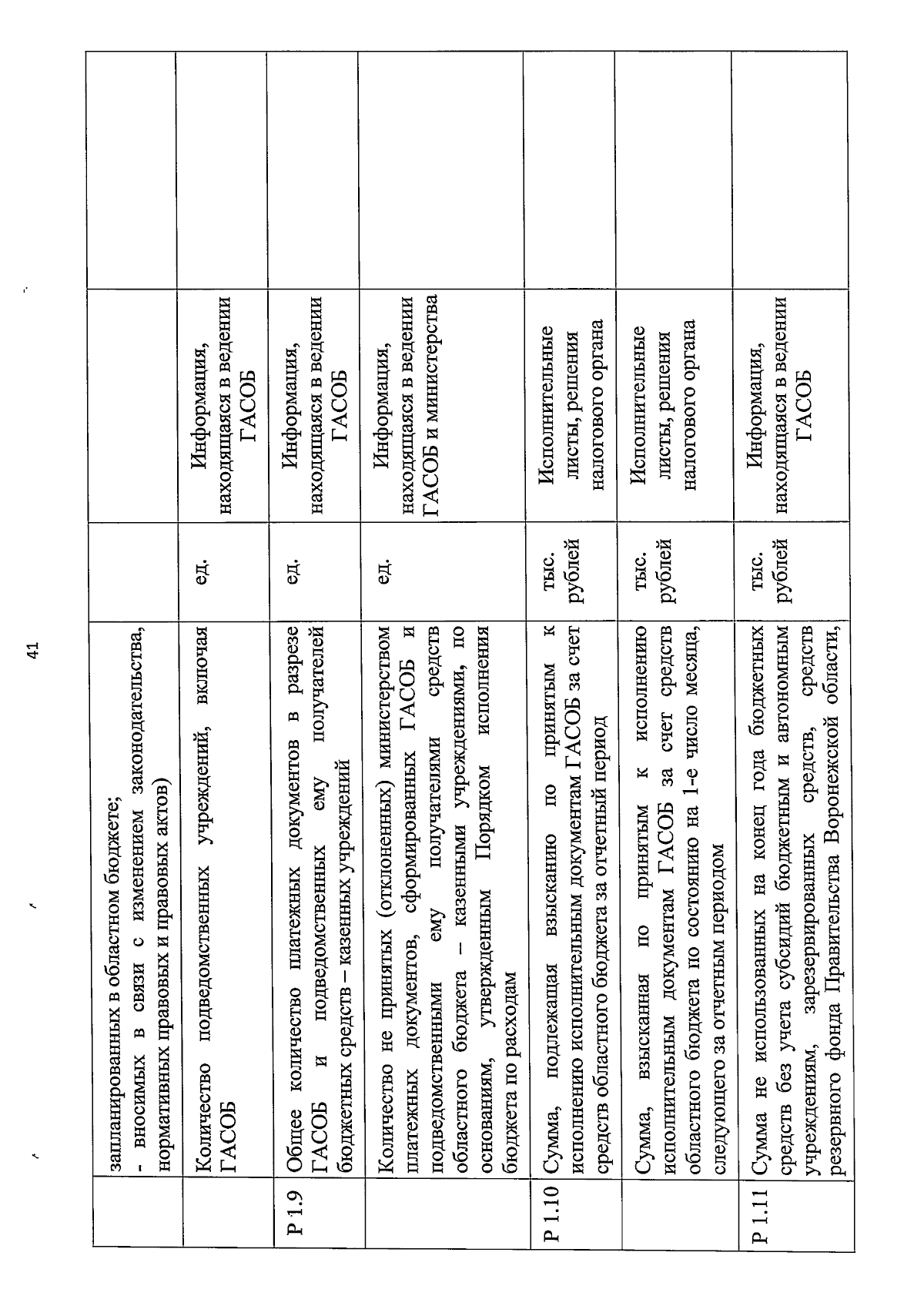 41

| | | | | |
|---|---|---|---|---|
| | запланированных в областном бюджете; - вносимых в связи с изменением законодательства, нормативных правовых и правовых актов) | | | |
| | Количество подведомственных учреждений, включая ГАСОБ | ед. | Информация, находящаяся в ведении ГАСОБ | |
| Р 1.9 | Общее количество платежных документов в разрезе ГАСОБ и подведомственных ему получателей бюджетных средств – казенных учреждений | ед. | Информация, находящаяся в ведении ГАСОБ | |
| | Количество не принятых (отклоненных) министерством платежных документов, сформированных ГАСОБ и подведомственными ему получателями средств областного бюджета – казенными учреждениями, по основаниям, утвержденным Порядком исполнения бюджета по расходам | ед. | Информация, находящаяся в ведении ГАСОБ и министерства | |
| Р 1.10 | Сумма, подлежащая взысканию по принятым к исполнению исполнительным документам ГАСОБ за счет средств областного бюджета за отчетный период | тыс. рублей | Исполнительные листы, решения налогового органа | |
| | Сумма, взысканная по принятым к исполнению исполнительным документам ГАСОБ за счет средств областного бюджета по состоянию на 1-е число месяца, следующего за отчетным периодом | тыс. рублей | Исполнительные листы, решения налогового органа | |
| Р 1.11 | Сумма не использованных на конец года бюджетных средств без учета субсидий бюджетным и автономным учреждениям, зарезервированных средств, средств резервного фонда Правительства Воронежской области, | тыс. рублей | Информация, находящаяся в ведении ГАСОБ | |